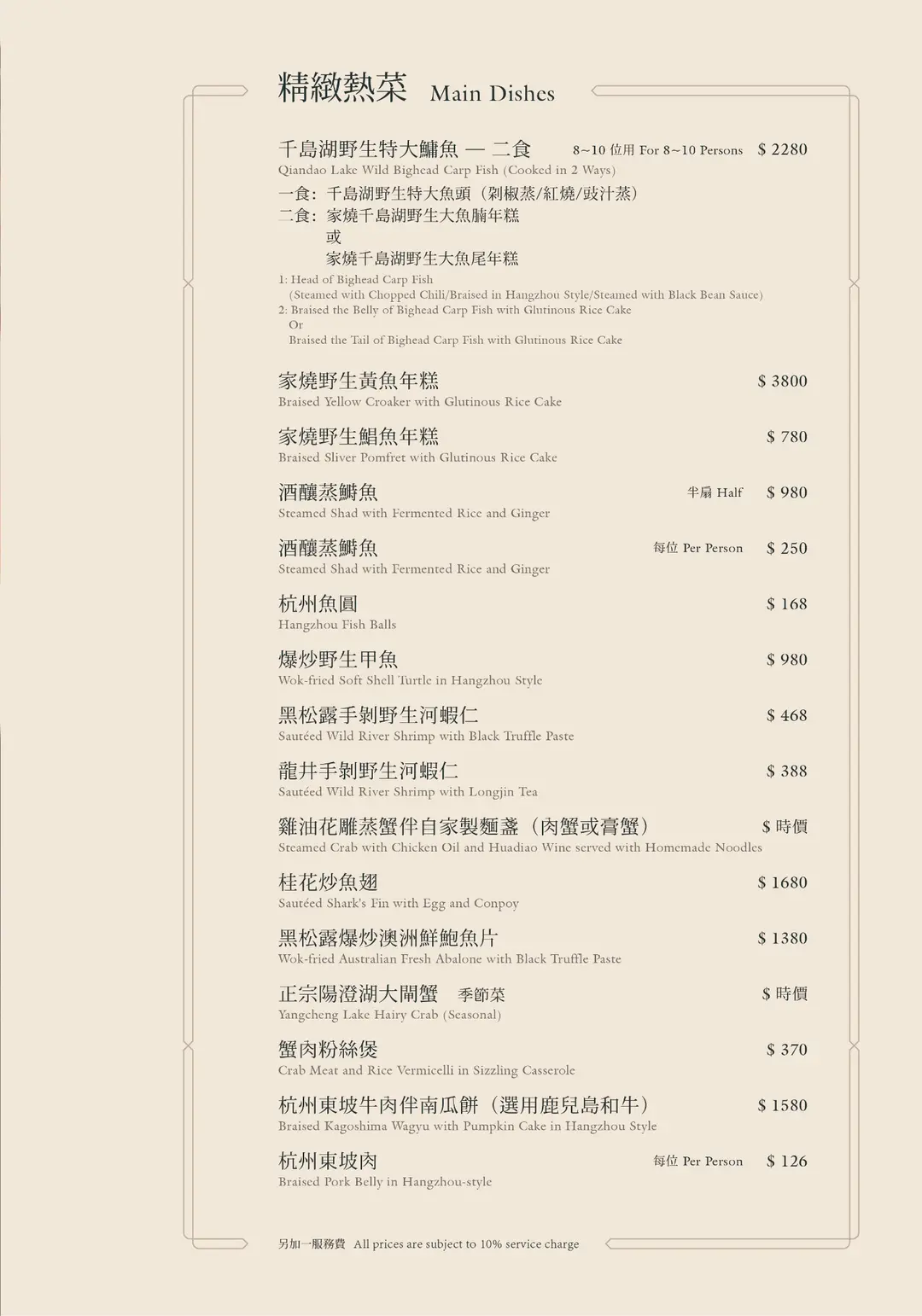 精緻熱菜 Main Dishes

千島湖野生特大鱅魚 — 二食 8~10 位用 For 8~10 Persons $ 2280
Qiandao Lake Wild Bighead Carp Fish (Cooked in 2 Ways)
一食：千島湖野生特大魚頭（剁椒蒸/紅燒/豉汁蒸）
二食：家燒千島湖野生大魚腩年糕
或
家燒千島湖野生大魚尾年糕
1: Head of Bighead Carp Fish
(Steamed with Chopped Chili/Braised in Hangzhou Style/Steamed with Black Bean Sauce)
2: Braised the Belly of Bighead Carp Fish with Glutinous Rice Cake
Or
Braised the Tail of Bighead Carp Fish with Glutinous Rice Cake

家燒野生黃魚年糕 $ 3800
Braised Yellow Croaker with Glutinous Rice Cake

家燒野生鯧魚年糕 $ 780
Braised Sliver Pomfret with Glutinous Rice Cake

酒釀蒸鰣魚 半扇 Half $ 980
Steamed Shad with Fermented Rice and Ginger

酒釀蒸鰣魚 每位 Per Person $ 250
Steamed Shad with Fermented Rice and Ginger

杭州魚圓 $ 168
Hangzhou Fish Balls

爆炒野生甲魚 $ 980
Wok-fried Soft Shell Turtle in Hangzhou Style

黑松露手剝野生河蝦仁 $ 468
Sautéed Wild River Shrimp with Black Truffle Paste

龍井手剝野生河蝦仁 $ 388
Sautéed Wild River Shrimp with Longjin Tea

雞油花雕蒸蟹伴自家製麵盞（肉蟹或膏蟹） $ 時價
Steamed Crab with Chicken Oil and Huadiao Wine served with Homemade Noodles

桂花炒魚翅 $ 1680
Sautéed Shark's Fin with Egg and Conpoy

黑松露爆炒澳洲鮮鮑魚片 $ 1380
Wok-fried Australian Fresh Abalone with Black Truffle Paste

正宗陽澄湖大閘蟹 季節菜 $ 時價
Yangcheng Lake Hairy Crab (Seasonal)

蟹肉粉絲煲 $ 370
Crab Meat and Rice Vermicelli in Sizzling Casserole

杭州東坡牛肉伴南瓜餅（選用鹿兒島和牛） $ 1580
Braised Kagoshima Wagyu with Pumpkin Cake in Hangzhou Style

杭州東坡肉 每位 Per Person $ 126
Braised Pork Belly in Hangzhou-style

另加一服務費 All prices are subject to 10% service charge